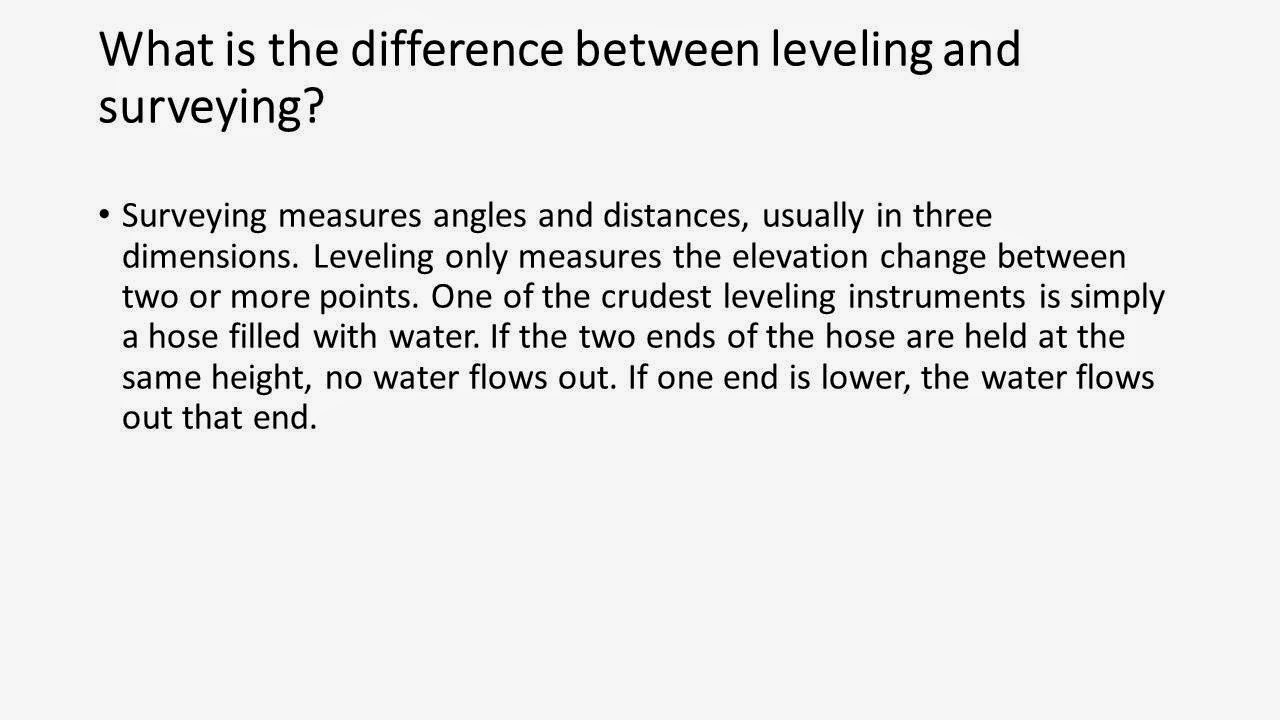 What is the difference between leveling and surveying?

• Surveying measures angles and distances, usually in three dimensions. Leveling only measures the elevation change between two or more points. One of the crudest leveling instruments is simply a hose filled with water. If the two ends of the hose are held at the same height, no water flows out. If one end is lower, the water flows out that end.